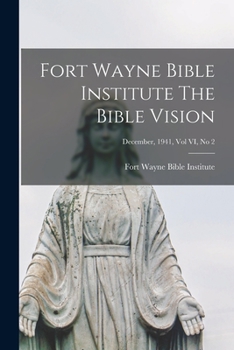 Fort Wayne Bible Institute The Bible Vision

December, 1941, Vol VI, No 2

Fort Wayne Bible Institute